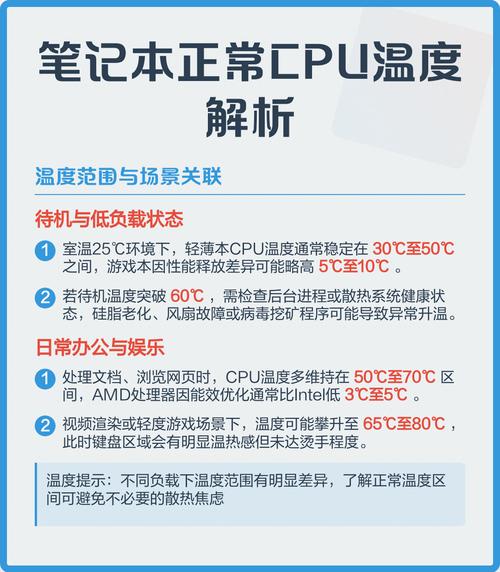 笔记本正常CPU温度解析

温度范围与场景关联

待机与低负载状态

1 室温25℃环境下，轻薄本CPU温度通常稳定在 30℃至50℃ 之间，游戏本因性能释放差异可能略高 5℃至10℃ 。

2 若待机温度突破 60℃ ，需检查后台进程或散热系统健康状态，硅脂老化、风扇故障或病毒挖矿程序可能导致异常升温。

日常办公与娱乐

1 处理文档、浏览网页时，CPU温度多维持在 50℃至70℃ 区间，AMD处理器因能效优化通常比Intel低 3℃至5℃ 。

2 视频渲染或轻度游戏场景下，温度可能攀升至 65℃至80℃ ，此时键盘区域会有明显温热感但未达烫手程度。

温度提示：不同负载下温度范围有明显差异，了解正常温度区间可避免不必要的散热焦虑